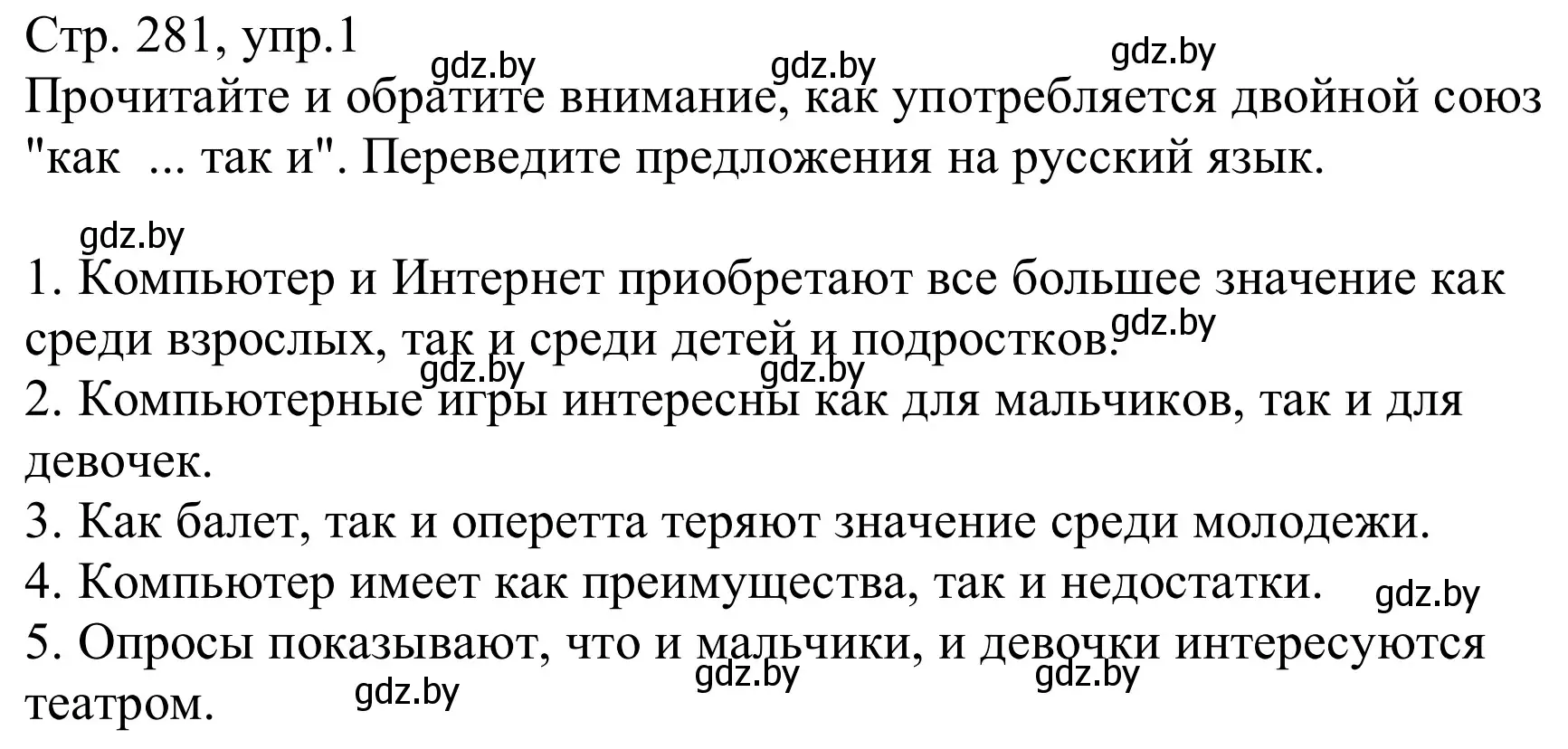 Стр. 281, упр.1
gdz.by gdz.by gdz.by
Прочитайте и обратите внимание, как употребляется двойной союз "как ... так и". Переведите предложения на русский язык.

gdz.by
1. Компьютер и Интернет приобретают все большее значение как среди взрослых, так и среди детей и подростков. gdz.by
gdz.by gdz.by
2. Компьютерные игры интересны как для мальчиков, так и для девочек.
3. Как балет, так и оперетта теряют значение среди молодежи.
4. Компьютер имеет как преимущества, так и недостатки. gdz.by
5. Опросы показывают, что и мальчики, и девочки интересуются театром. gdz.by gdz.by gdz.by